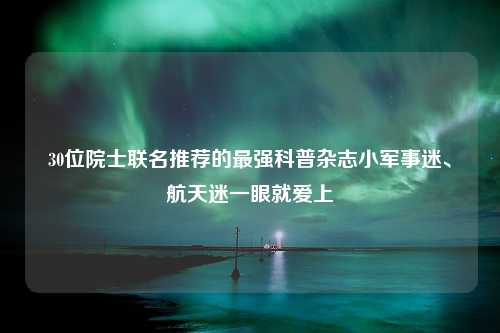 30位院士联名推荐的最强科普杂志小军事迷、航天迷一眼就爱上